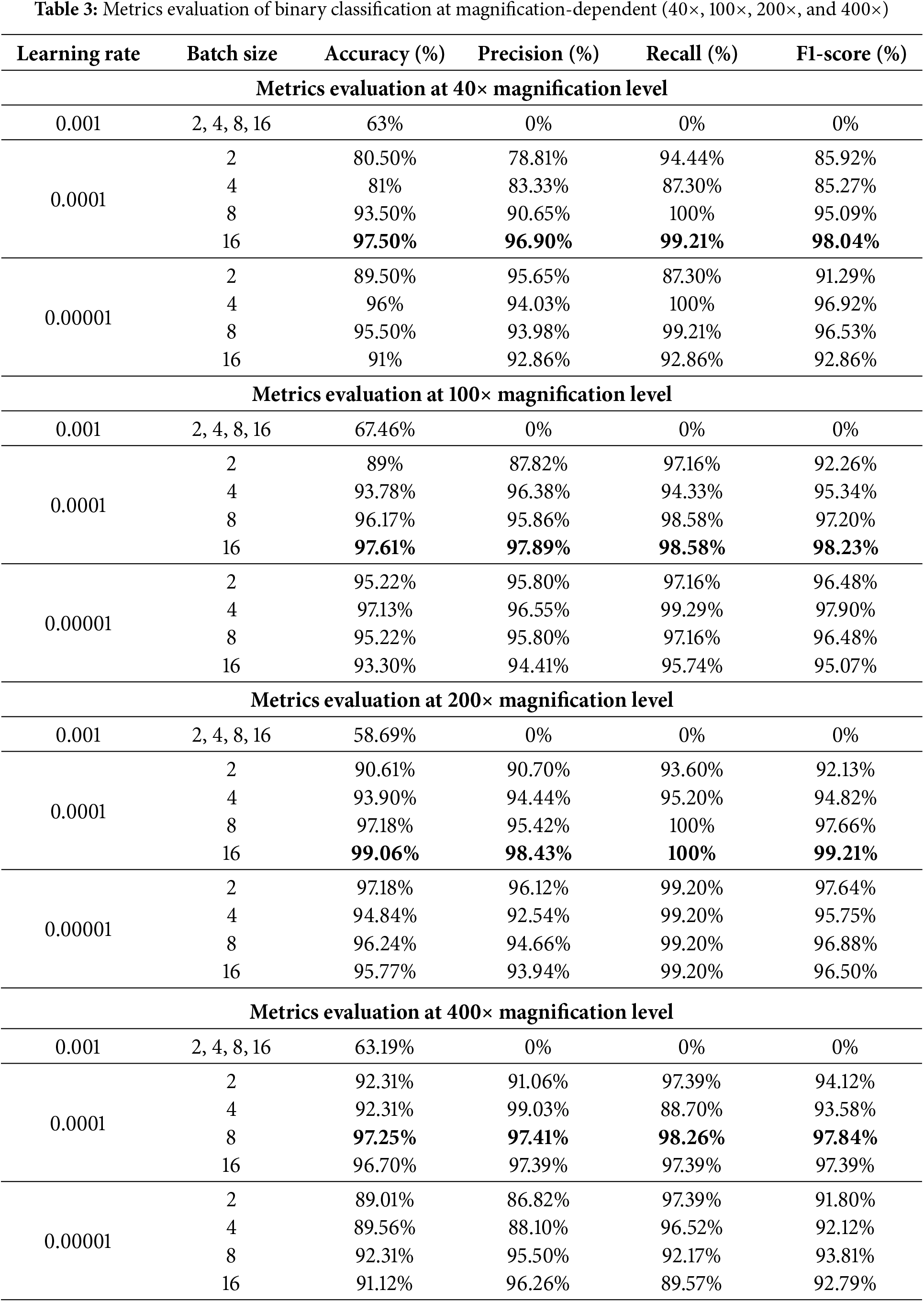 **Table 3:** Metrics evaluation of binary classification at magnification-dependent (40×, 100×, 200×, and 400×)

| Learning rate | Batch size | Accuracy (%) | Precision (%) | Recall (%) | F1-score (%) |
|---|---|---|---|---|---|
| **Metrics evaluation at 40× magnification level** | | | | | |
| 0.001 | 2, 4, 8, 16 | 63% | 0% | 0% | 0% |
| 0.0001 | 2 | 80.50% | 78.81% | 94.44% | 85.92% |
| | 4 | 81% | 83.33% | 87.30% | 85.27% |
| | 8 | 93.50% | 90.65% | 100% | 95.09% |
| | 16 | **97.50%** | **96.90%** | **99.21%** | **98.04%** |
| 0.00001 | 2 | 89.50% | 95.65% | 87.30% | 91.29% |
| | 4 | 96% | 94.03% | 100% | 96.92% |
| | 8 | 95.50% | 93.98% | 99.21% | 96.53% |
| | 16 | 91% | 92.86% | 92.86% | 92.86% |
| **Metrics evaluation at 100× magnification level** | | | | | |
| 0.001 | 2, 4, 8, 16 | 67.46% | 0% | 0% | 0% |
| 0.0001 | 2 | 89% | 87.82% | 97.16% | 92.26% |
| | 4 | 93.78% | 96.38% | 94.33% | 95.34% |
| | 8 | 96.17% | 95.86% | 98.58% | 97.20% |
| | 16 | **97.61%** | **97.89%** | **98.58%** | **98.23%** |
| 0.00001 | 2 | 95.22% | 95.80% | 97.16% | 96.48% |
| | 4 | 97.13% | 96.55% | 99.29% | 97.90% |
| | 8 | 95.22% | 95.80% | 97.16% | 96.48% |
| | 16 | 93.30% | 94.41% | 95.74% | 95.07% |
| **Metrics evaluation at 200× magnification level** | | | | | |
| 0.001 | 2, 4, 8, 16 | 58.69% | 0% | 0% | 0% |
| 0.0001 | 2 | 90.61% | 90.70% | 93.60% | 92.13% |
| | 4 | 93.90% | 94.44% | 95.20% | 94.82% |
| | 8 | 97.18% | 95.42% | 100% | 97.66% |
| | 16 | **99.06%** | **98.43%** | **100%** | **99.21%** |
| 0.00001 | 2 | 97.18% | 96.12% | 99.20% | 97.64% |
| | 4 | 94.84% | 92.54% | 99.20% | 95.75% |
| | 8 | 96.24% | 94.66% | 99.20% | 96.88% |
| | 16 | 95.77% | 93.94% | 99.20% | 96.50% |
| **Metrics evaluation at 400× magnification level** | | | | | |
| 0.001 | 2, 4, 8, 16 | 63.19% | 0% | 0% | 0% |
| 0.0001 | 2 | 92.31% | 91.06% | 97.39% | 94.12% |
| | 4 | 92.31% | 99.03% | 88.70% | 93.58% |
| | 8 | **97.25%** | **97.41%** | **98.26%** | **97.84%** |
| | 16 | 96.70% | 97.39% | 97.39% | 97.39% |
| 0.00001 | 2 | 89.01% | 86.82% | 97.39% | 91.80% |
| | 4 | 89.56% | 88.10% | 96.52% | 92.12% |
| | 8 | 92.31% | 95.50% | 92.17% | 93.81% |
| | 16 | 91.12% | 96.26% | 89.57% | 92.79% |